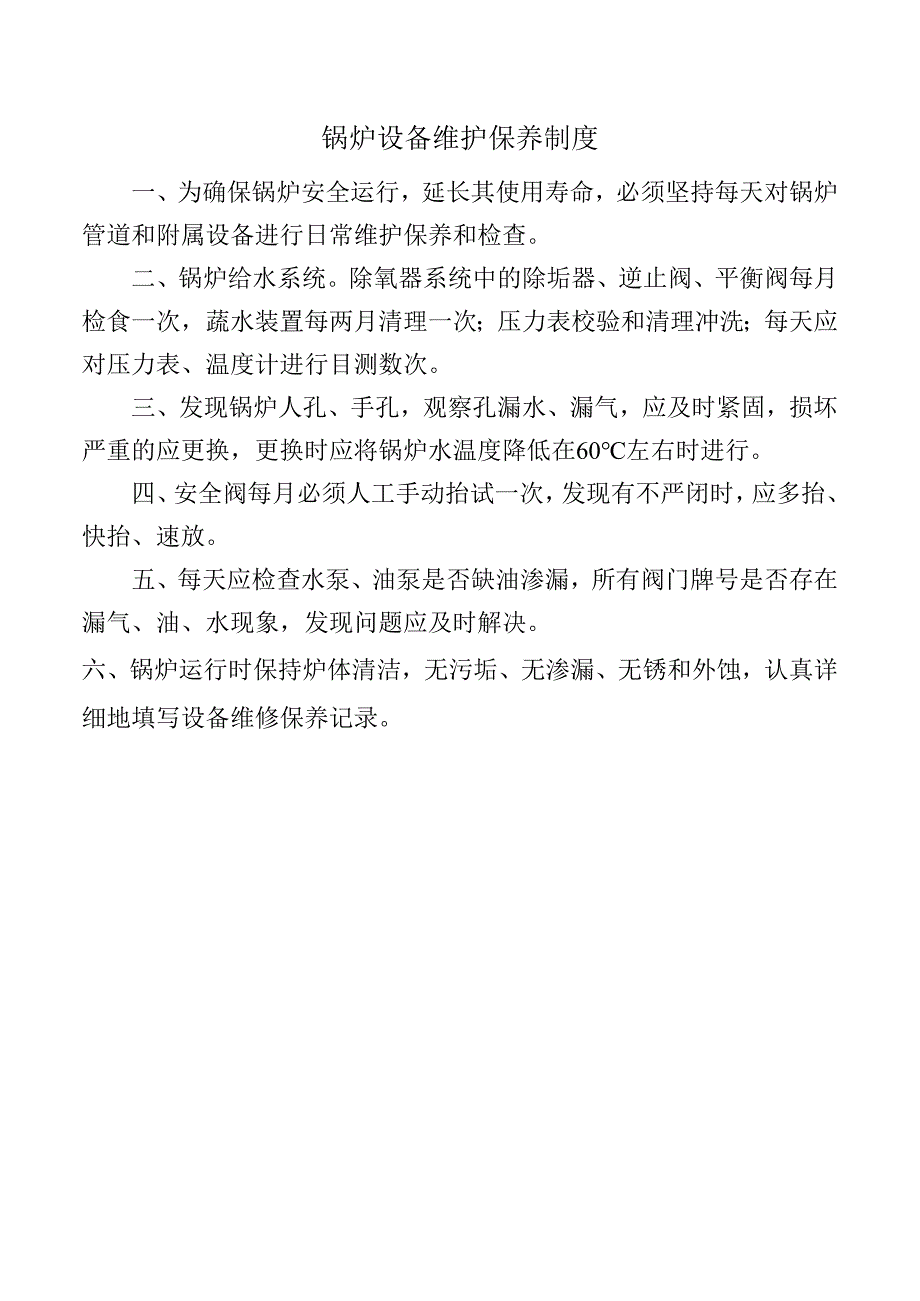 锅炉设备维护保养制度

一、为确保锅炉安全运行，延长其使用寿命，必须坚持每天对锅炉管道和附属设备进行日常维护保养和检查。

二、锅炉给水系统。除氧器系统中的除垢器、逆止阀、平衡阀每月检食一次，蔬水装置每两月清理一次；压力表校验和清理冲洗；每天应对压力表、温度计进行目测数次。

三、发现锅炉人孔、手孔，观察孔漏水、漏气，应及时紧固，损坏严重的应更换，更换时应将锅炉水温度降低在60℃左右时进行。

四、安全阀每月必须人工手动抬试一次，发现有不严闭时，应多抬、快抬、速放。

五、每天应检查水泵、油泵是否缺油渗漏，所有阀门牌号是否存在漏气、油、水现象，发现问题应及时解决。

六、锅炉运行时保持炉体清洁，无污垢、无渗漏、无锈和外蚀，认真详细地填写设备维修保养记录。